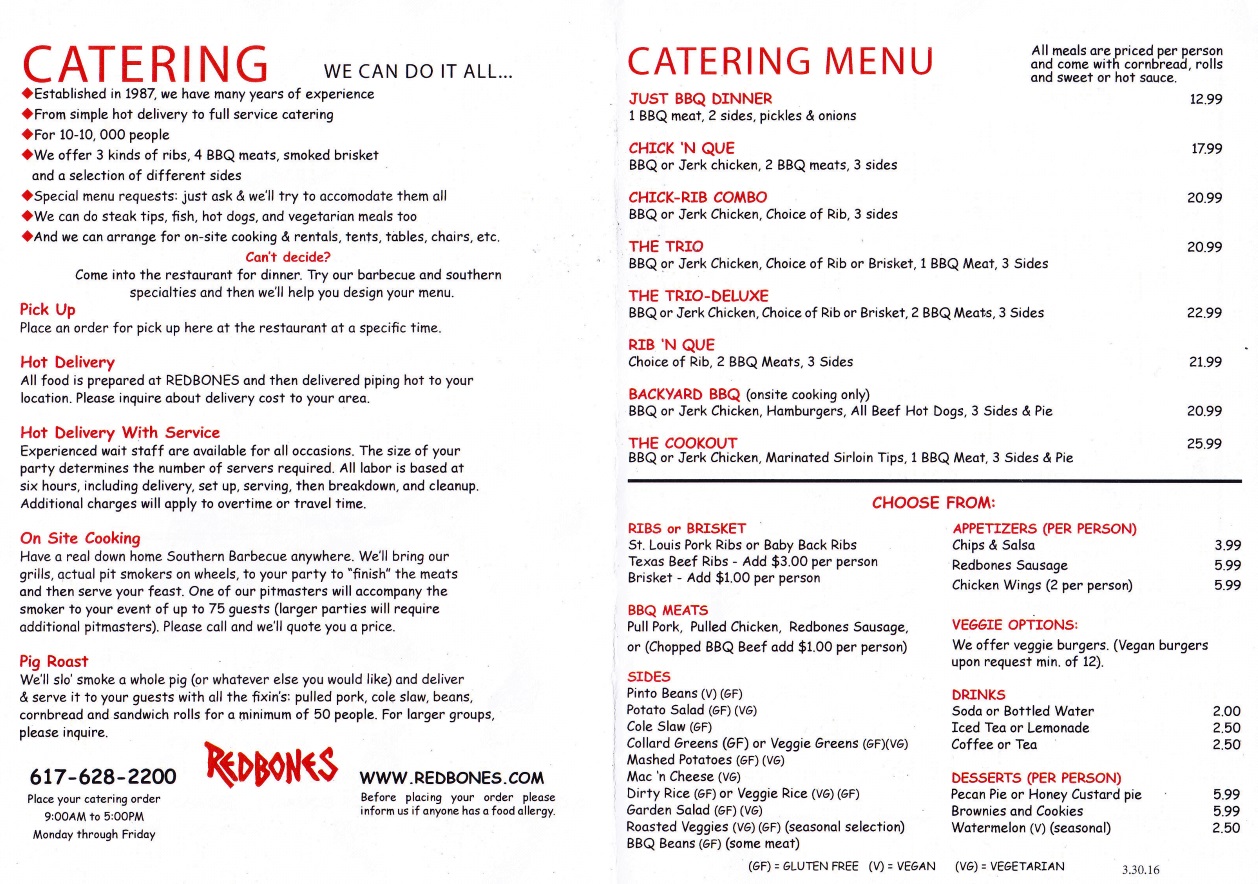 CATERING WE CAN DO IT ALL...

◆Established in 1987, we have many years of experience
◆From simple hot delivery to full service catering
◆For 10-10, 000 people
◆We offer 3 kinds of ribs, 4 BBQ meats, smoked brisket and a selection of different sides
◆Special menu requests: just ask & we'll try to accomodate them all
◆We can do steak tips, fish, hot dogs, and vegetarian meals too
◆And we can arrange for on-site cooking & rentals, tents, tables, chairs, etc.

Can't decide?
Come into the restaurant for dinner. Try our barbecue and southern specialties and then we'll help you design your menu.

Pick Up
Place an order for pick up here at the restaurant at a specific time.

Hot Delivery
All food is prepared at REDBONES and then delivered piping hot to your location. Please inquire about delivery cost to your area.

Hot Delivery With Service
Experienced wait staff are available for all occasions. The size of your party determines the number of servers required. All labor is based at six hours, including delivery, set up, serving, then breakdown, and cleanup. Additional charges will apply to overtime or travel time.

On Site Cooking
Have a real down home Southern Barbecue anywhere. We'll bring our grills, actual pit smokers on wheels, to your party to "finish" the meats and then serve your feast. One of our pitmasters will accompany the smoker to your event of up to 75 guests (larger parties will require additional pitmasters). Please call and we'll quote you a price.

Pig Roast
We'll slo' smoke a whole pig (or whatever else you would like) and deliver & serve it to your guests with all the fixin's: pulled pork, cole slaw, beans, cornbread and sandwich rolls for a minimum of 50 people. For larger groups, please inquire.

617-628-2200
Place your catering order 9:00AM to 5:00PM Monday through Friday

REDBONES

WWW.REDBONES.COM
Before placing your order please inform us if anyone has a food allergy.

CATERING MENU

All meals are priced per person and come with cornbread, rolls and sweet or hot sauce.

JUST BBQ DINNER 12.99
1 BBQ meat, 2 sides, pickles & onions

CHICK 'N QUE 17.99
BBQ or Jerk chicken, 2 BBQ meats, 3 sides

CHICK-RIB COMBO 20.99
BBQ or Jerk Chicken, Choice of Rib, 3 sides

THE TRIO 20.99
BBQ or Jerk Chicken, Choice of Rib or Brisket, 1 BBQ Meat, 3 Sides

THE TRIO-DELUXE 22.99
BBQ or Jerk Chicken, Choice of Rib or Brisket, 2 BBQ Meats, 3 Sides

RIB 'N QUE 21.99
Choice of Rib, 2 BBQ Meats, 3 Sides

BACKYARD BBQ (onsite cooking only) 20.99
BBQ or Jerk Chicken, Hamburgers, All Beef Hot Dogs, 3 Sides & Pie

THE COOKOUT 25.99
BBQ or Jerk Chicken, Marinated Sirloin Tips, 1 BBQ Meat, 3 Sides & Pie

CHOOSE FROM:

RIBS or BRISKET
St. Louis Pork Ribs or Baby Back Ribs
Texas Beef Ribs - Add $3.00 per person
Brisket - Add $1.00 per person

BBQ MEATS
Pull Pork, Pulled Chicken, Redbones Sausage, or (Chopped BBQ Beef add $1.00 per person)

SIDES
Pinto Beans (V) (GF)
Potato Salad (GF) (VG)
Cole Slaw (GF)
Collard Greens (GF) or Veggie Greens (GF)(VG)
Mashed Potatoes (GF) (VG)
Mac 'n Cheese (VG)
Dirty Rice (GF) or Veggie Rice (VG) (GF)
Garden Salad (GF) (VG)
Roasted Veggies (VG) (GF) (seasonal selection)
BBQ Beans (GF) (some meat)

APPETIZERS (PER PERSON)
Chips & Salsa 3.99
Redbones Sausage 5.99
Chicken Wings (2 per person) 5.99

VEGGIE OPTIONS:
We offer veggie burgers. (Vegan burgers upon request min. of 12).

DRINKS
Soda or Bottled Water 2.00
Iced Tea or Lemonade 2.50
Coffee or Tea 2.50

DESSERTS (PER PERSON)
Pecan Pie or Honey Custard pie 5.99
Brownies and Cookies 5.99
Watermelon (V) (seasonal) 2.50

(GF) = GLUTEN FREE (V) = VEGAN (VG) = VEGETARIAN 3.30.16